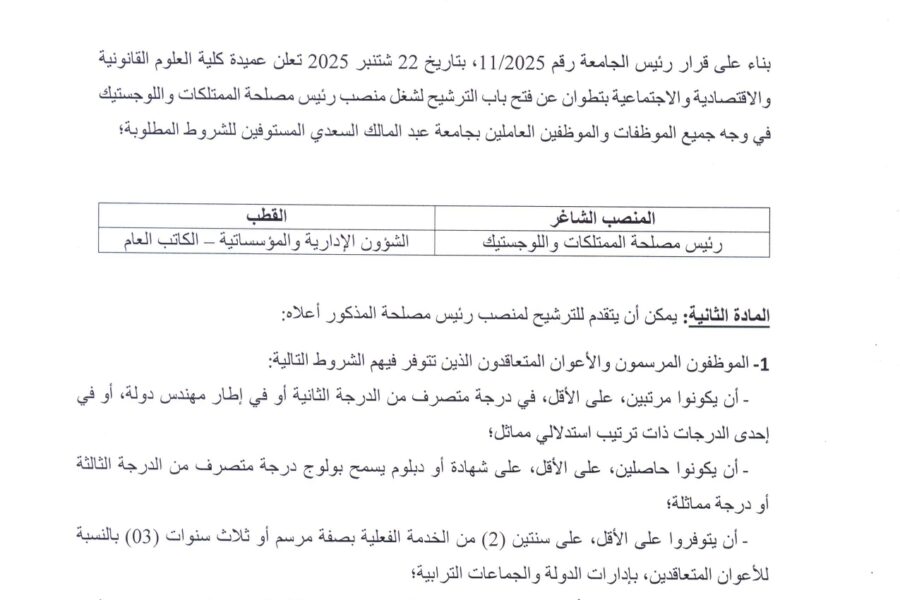 بناء على قرار رئيس الجامعة رقم 11/2025، بتاريخ 22 شتنبر 2025 تعلن عميدة كلية العلوم القانونية والاقتصادية والاجتماعية بتطوان عن فتح باب الترشيح لشغل منصب رئيس مصلحة الممتلكات واللوجستيك في وجه جميع الموظفات والموظفين العاملين بجامعة عبد المالك السعدي المستوفين للشروط المطلوبة؛

| المنصب الشاغر | القطب |
|---|---|
| رئيس مصلحة الممتلكات واللوجستيك | الشؤون الإدارية والمؤسساتية – الكاتب العام |

المادة الثانية: يمكن أن يتقدم للترشيح لمنصب رئيس مصلحة المذكور أعلاه:

1- الموظفون المرسمون والأعوان المتعاقدون الذين تتوفر فيهم الشروط التالية:

- أن يكونوا مرتبين، على الأقل، في درجة متصرف من الدرجة الثانية أو في إطار مهندس دولة، أو في إحدى الدرجات ذات ترتيب استدلالي مماثل؛

- أن يكونوا حاصلين، على الأقل، على شهادة أو دبلوم يسمح بولوج درجة متصرف من الدرجة الثالثة أو درجة مماثلة؛

- أن يتوفروا على الأقل، على سنتين (2) من الخدمة الفعلية بصفة مرسم أو ثلاث سنوات (03) بالنسبة للأعوان المتعاقدين، بإدارات الدولة والجماعات الترابية؛